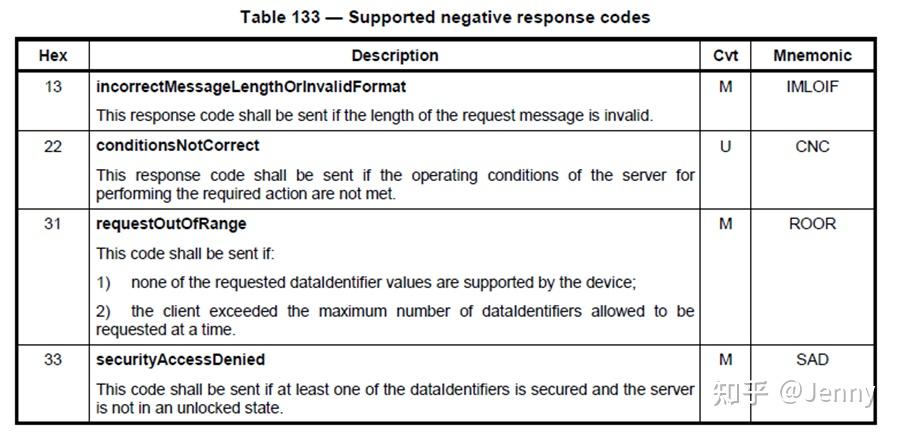 Table 133 — Supported negative response codes

| Hex | Description | Cvt | Mnemonic |
|---|---|---|---|
| 13 | incorrectMessageLengthOrInvalidFormat This response code shall be sent if the length of the request message is invalid. | M | IMLOIF |
| 22 | conditionsNotCorrect This response code shall be sent if the operating conditions of the server for performing the required action are not met. | U | CNC |
| 31 | requestOutOfRange This code shall be sent if: 1) none of the requested dataIdentifier values are supported by the device; 2) the client exceeded the maximum number of dataIdentifiers allowed to be requested at a time. | M | ROOR |
| 33 | securityAccessDenied This code shall be sent if at least one of the dataIdentifiers is secured and the server is not in an unlocked state. | M | SAD |

知乎 @Jenny